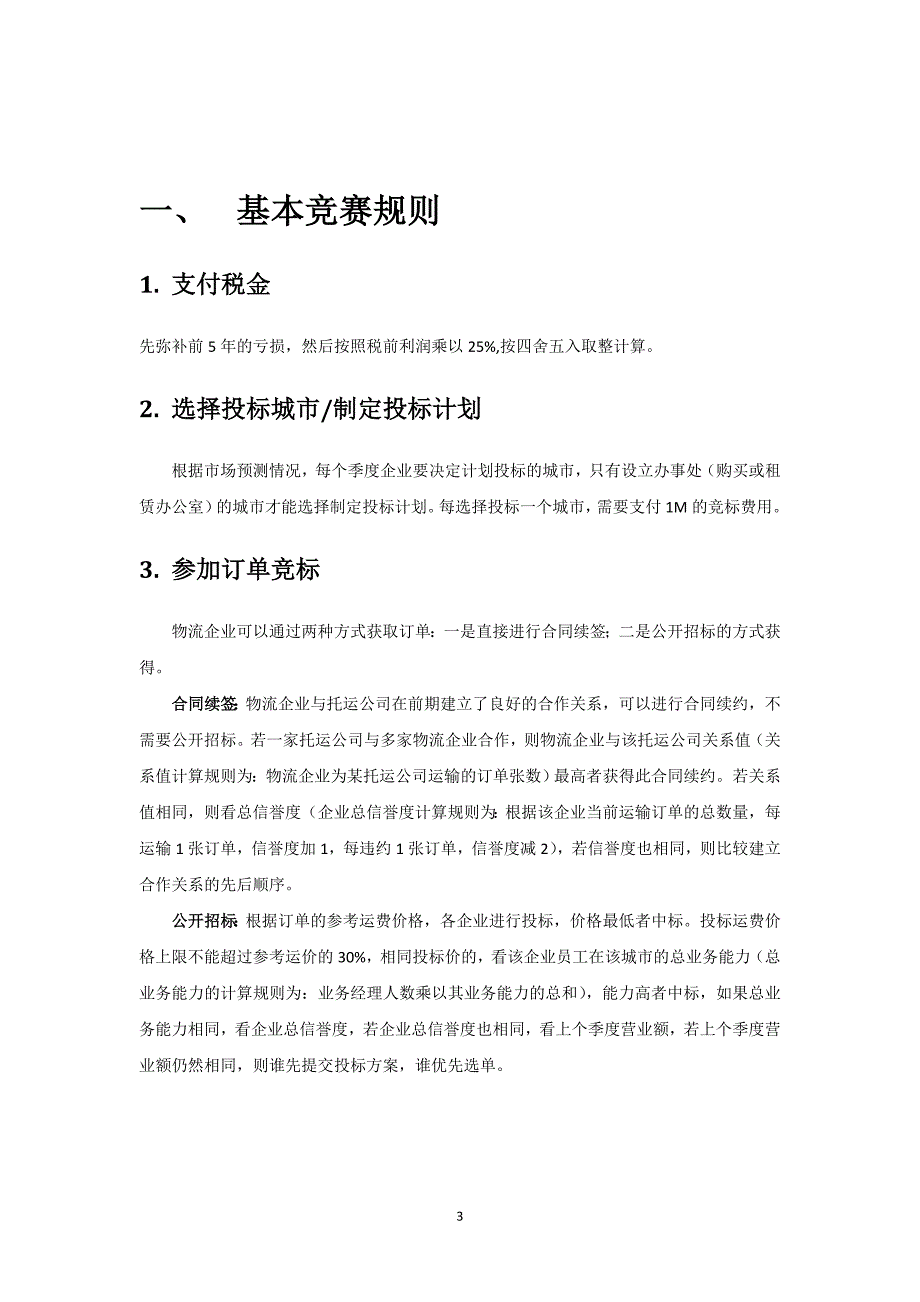 一、 基本竞赛规则

1. 支付税金

先弥补前 5 年的亏损，然后按照税前利润乘以 25%,按四舍五入取整计算。

2. 选择投标城市/制定投标计划

根据市场预测情况，每个季度企业要决定计划投标的城市，只有设立办事处（购买或租赁办公室）的城市才能选择制定投标计划。每选择投标一个城市，需要支付 1M 的竞标费用。

3. 参加订单竞标

物流企业可以通过两种方式获取订单：一是直接进行合同续签；二是公开招标的方式获得。

合同续签: 物流企业与托运公司在前期建立了良好的合作关系，可以进行合同续约，不需要公开招标。若一家托运公司与多家物流企业合作，则物流企业与该托运公司关系值（关系值计算规则为：物流企业为某托运公司运输的订单张数）最高者获得此合同续约。若关系值相同，则看总信誉度（企业总信誉度计算规则为: 根据该企业当前运输订单的总数量，每运输 1 张订单，信誉度加 1，每违约 1 张订单，信誉度减 2），若信誉度也相同，则比较建立合作关系的先后顺序。

公开招标: 根据订单的参考运费价格，各企业进行投标，价格最低者中标。投标运费价格上限不能超过参考运价的 30%，相同投标价的，看该企业员工在该城市的总业务能力（总业务能力的计算规则为：业务经理人数乘以其业务能力的总和），能力高者中标，如果总业务能力相同，看企业总信誉度，若企业总信誉度也相同，看上个季度营业额，若上个季度营业额仍然相同，则谁先提交投标方案，谁优先选单。

3